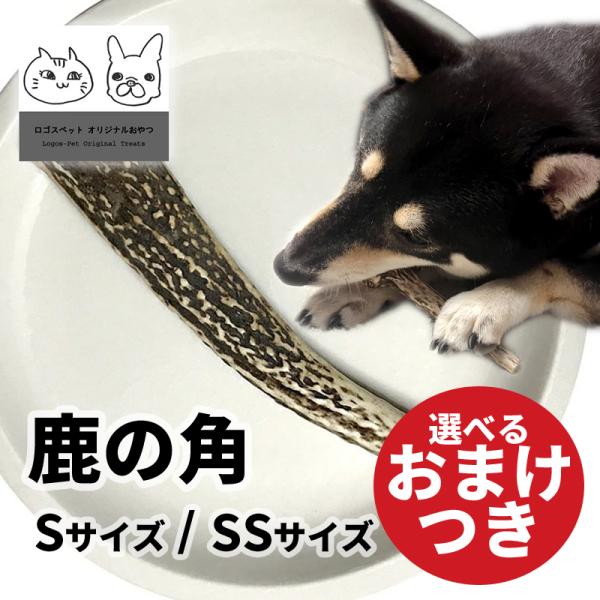 ロゴスペット オリジナルおやつ
Logos-Pet Original Treats

鹿の角

Sサイズ / SSサイズ

選べる
おまけ
つき